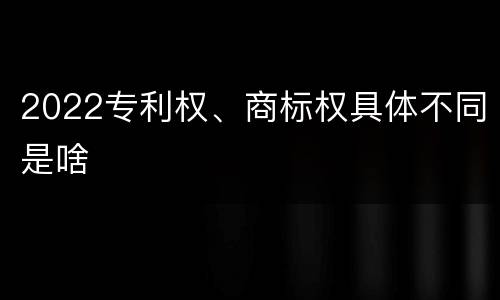 2022专利权、商标权具体不同是啥